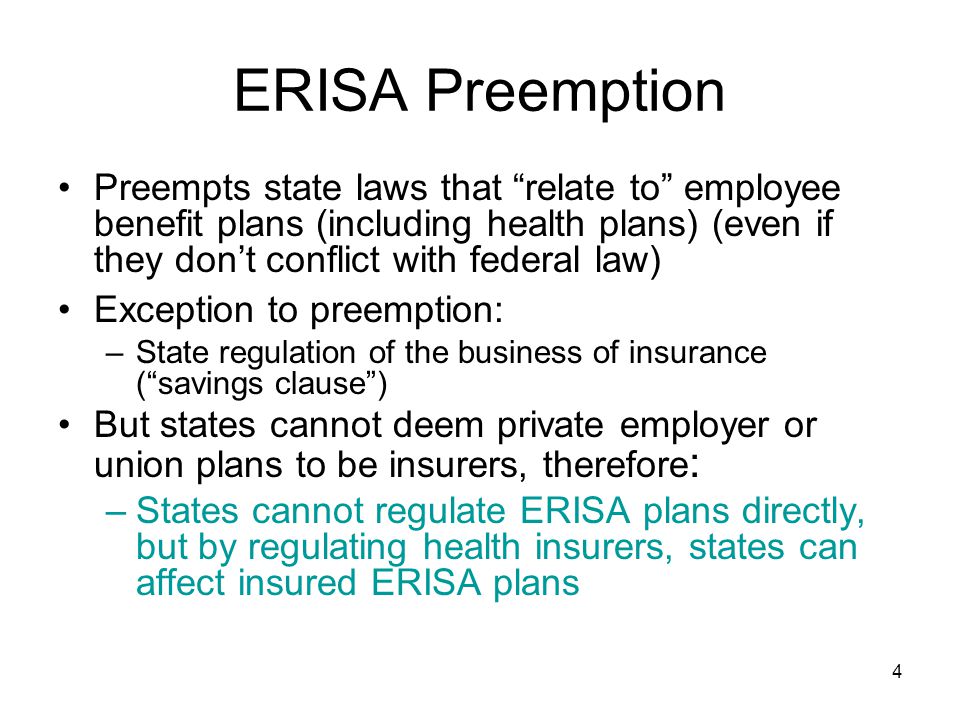 ERISA Preemption

• Preempts state laws that “relate to” employee benefit plans (including health plans) (even if they don’t conflict with federal law)

• Exception to preemption:
– State regulation of the business of insurance (“savings clause”)

• But states cannot deem private employer or union plans to be insurers, therefore:
– States cannot regulate ERISA plans directly, but by regulating health insurers, states can affect insured ERISA plans

4